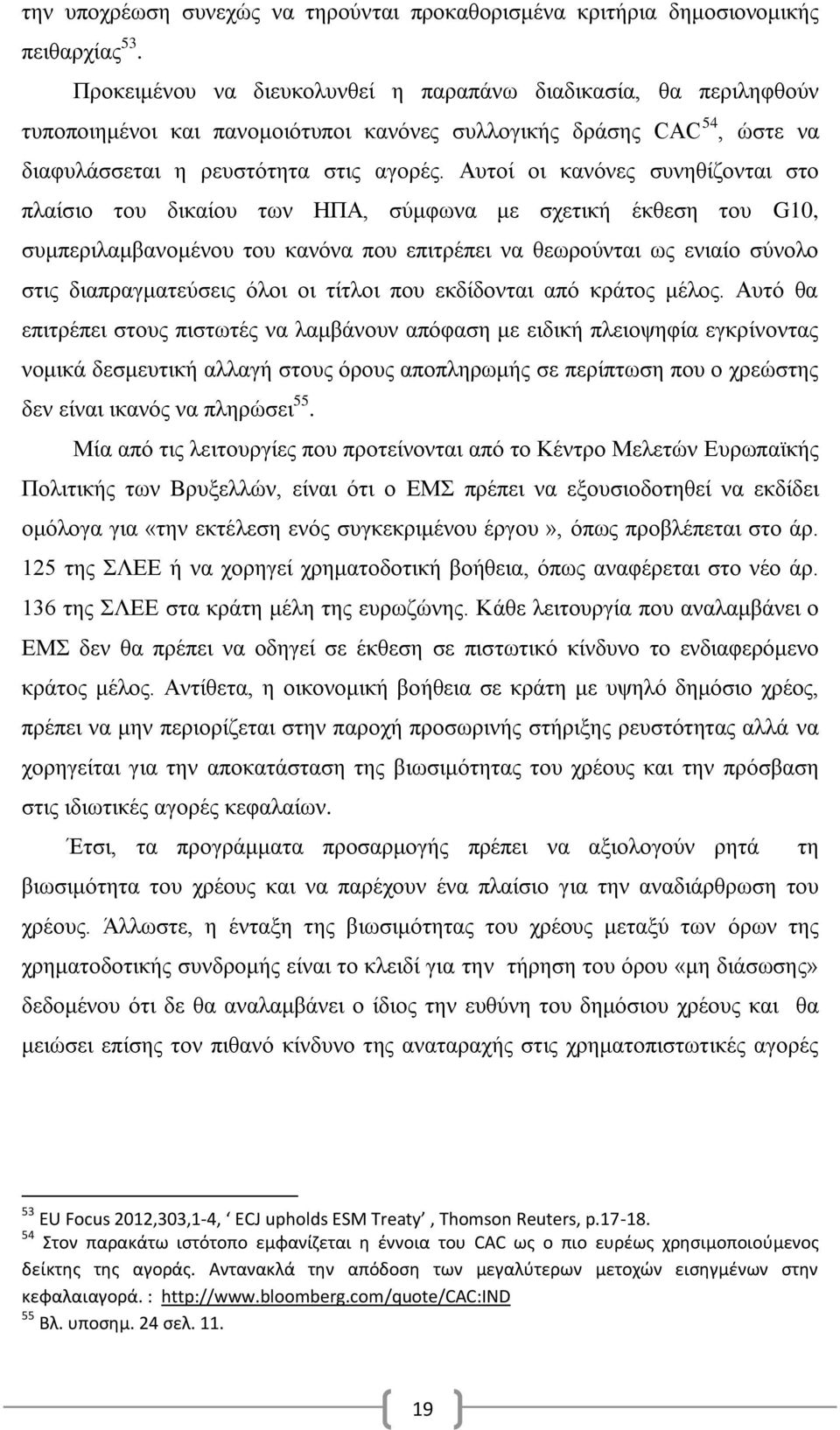 την υποχρέωση συνεχώς να τηρούνται προκαθορισμένα κριτήρια δημοσιονομικής πειθαρχίας$^{53}$.

Προκειμένου να διευκολυνθεί η παραπάνω διαδικασία, θα περιληφθούν τυποποιημένοι και πανομοιότυποι κανόνες συλλογικής δράσης CAC$^{54}$, ώστε να διαφυλάσσεται η ρευστότητα στις αγορές. Αυτοί οι κανόνες συνηθίζονται στο πλαίσιο του δικαίου των ΗΠΑ, σύμφωνα με σχετική έκθεση του G10, συμπεριλαμβανομένου του κανόνα που επιτρέπει να θεωρούνται ως ενιαίο σύνολο στις διαπραγματεύσεις όλοι οι τίτλοι που εκδίδονται από κράτος μέλος. Αυτό θα επιτρέπει στους πιστωτές να λαμβάνουν απόφαση με ειδική πλειοψηφία εγκρίνοντας νομικά δεσμευτική αλλαγή στους όρους αποπληρωμής σε περίπτωση που ο χρεώστης δεν είναι ικανός να πληρώσει$^{55}$.

Μία από τις λειτουργίες που προτείνονται από το Κέντρο Μελετών Ευρωπαϊκής Πολιτικής των Βρυξελλών, είναι ότι ο ΕΜΣ πρέπει να εξουσιοδοτηθεί να εκδίδει ομόλογα για «την εκτέλεση ενός συγκεκριμένου έργου», όπως προβλέπεται στο άρ. 125 της ΣΛΕΕ ή να χορηγεί χρηματοδοτική βοήθεια, όπως αναφέρεται στο νέο άρ. 136 της ΣΛΕΕ στα κράτη μέλη της ευρωζώνης. Κάθε λειτουργία που αναλαμβάνει ο ΕΜΣ δεν θα πρέπει να οδηγεί σε έκθεση σε πιστωτικό κίνδυνο το ενδιαφερόμενο κράτος μέλος. Αντίθετα, η οικονομική βοήθεια σε κράτη με υψηλό δημόσιο χρέος, πρέπει να μην περιορίζεται στην παροχή προσωρινής στήριξης ρευστότητας αλλά να χορηγείται για την αποκατάσταση της βιωσιμότητας του χρέους και την πρόσβαση στις ιδιωτικές αγορές κεφαλαίων.

Έτσι, τα προγράμματα προσαρμογής πρέπει να αξιολογούν ρητά τη βιωσιμότητα του χρέους και να παρέχουν ένα πλαίσιο για την αναδιάρθρωση του χρέους. Άλλωστε, η ένταξη της βιωσιμότητας του χρέους μεταξύ των όρων της χρηματοδοτικής συνδρομής είναι το κλειδί για την τήρηση του όρου «μη διάσωσης» δεδομένου ότι δε θα αναλαμβάνει ο ίδιος την ευθύνη του δημόσιου χρέους και θα μειώσει επίσης τον πιθανό κίνδυνο της αναταραχής στις χρηματοπιστωτικές αγορές

$^{53}$ EU Focus 2012,303,1-4, ‘ ECJ upholds ESM Treaty’ , Thomson Reuters, p.17-18.
$^{54}$ Στον παρακάτω ιστότοπο εμφανίζεται η έννοια του CAC ως ο πιο ευρέως χρησιμοποιούμενος δείκτης της αγοράς. Αντανακλά την απόδοση των μεγαλύτερων μετοχών εισηγμένων στην κεφαλαιαγορά. : http://www.bloomberg.com/quote/CAC:IND
$^{55}$ Βλ. υποσημ. 24 σελ. 11.

19